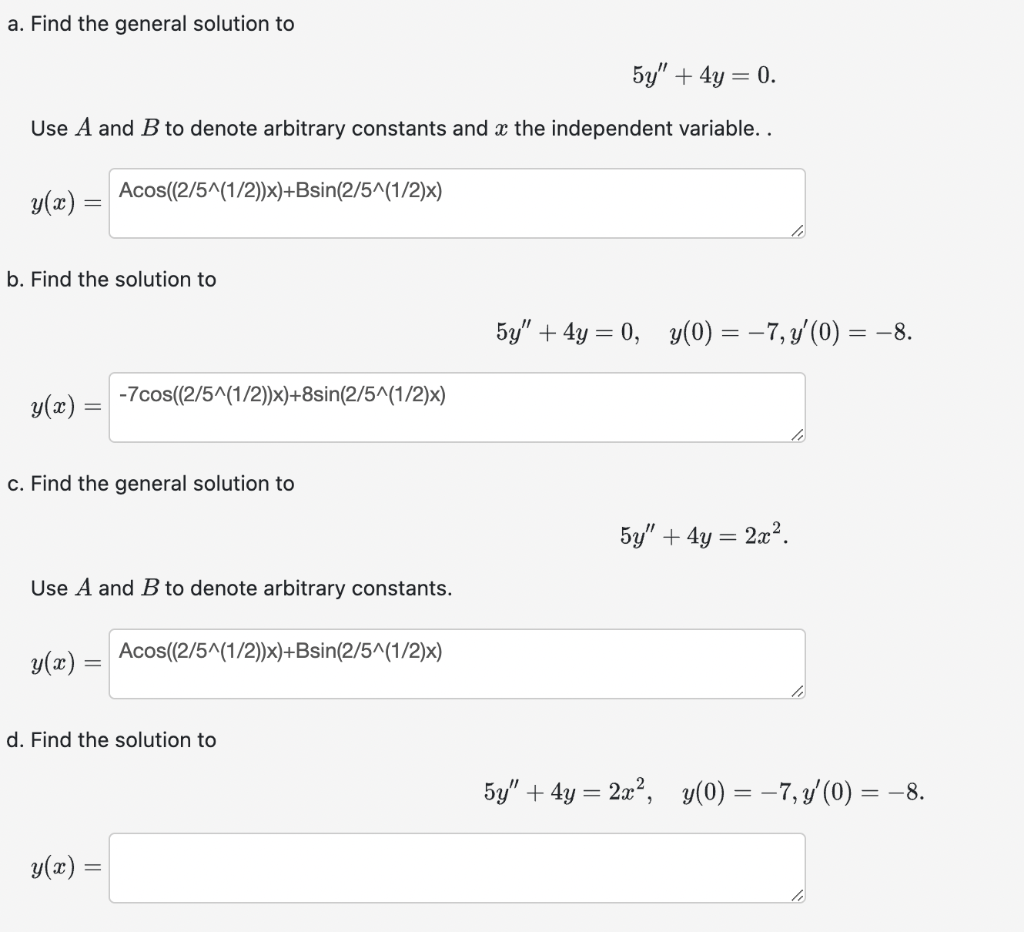 a. Find the general solution to

$5y'' + 4y = 0.$

Use $A$ and $B$ to denote arbitrary constants and $x$ the independent variable. .

$y(x) =$ Acos((2/5^(1/2))x)+Bsin(2/5^(1/2)x)

b. Find the solution to

$5y'' + 4y = 0, \quad y(0) = -7, y'(0) = -8.$

$y(x) =$ -7cos((2/5^(1/2))x)+8sin(2/5^(1/2)x)

c. Find the general solution to

$5y'' + 4y = 2x^2.$

Use $A$ and $B$ to denote arbitrary constants.

$y(x) =$ Acos((2/5^(1/2))x)+Bsin(2/5^(1/2)x)

d. Find the solution to

$5y'' + 4y = 2x^2, \quad y(0) = -7, y'(0) = -8.$

$y(x) =$